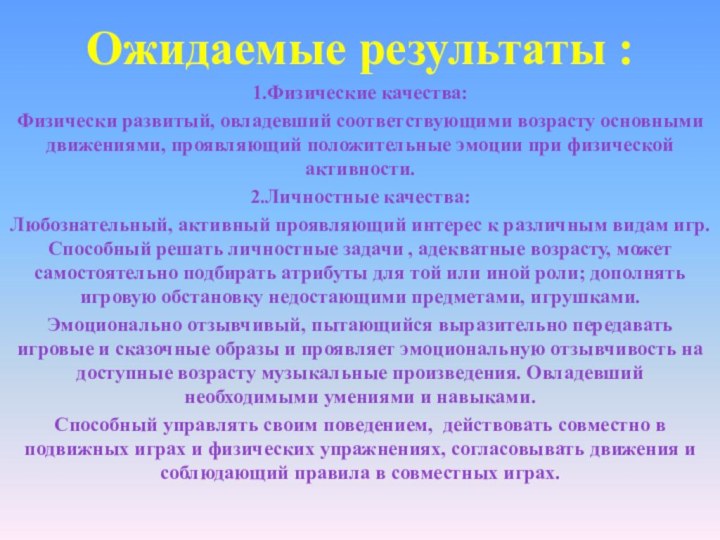 Ожидаемые результаты :

1.Физические качества:

Физически развитый, овладевший соответствующими возрасту основными движениями, проявляющий положительные эмоции при физической активности.

2.Личностные качества:

Любознательный, активный проявляющий интерес к различным видам игр. Способный решать личностные задачи , адекватные возрасту, может самостоятельно подбирать атрибуты для той или иной роли; дополнять игровую обстановку недостающими предметами, игрушками.

Эмоционально отзывчивый, пытающийся выразительно передавать игровые и сказочные образы и проявляет эмоциональную отзывчивость на доступные возрасту музыкальные произведения. Овладевший необходимыми умениями и навыками.

Способный управлять своим поведением, действовать совместно в подвижных играх и физических упражнениях, согласовывать движения и соблюдающий правила в совместных играх.